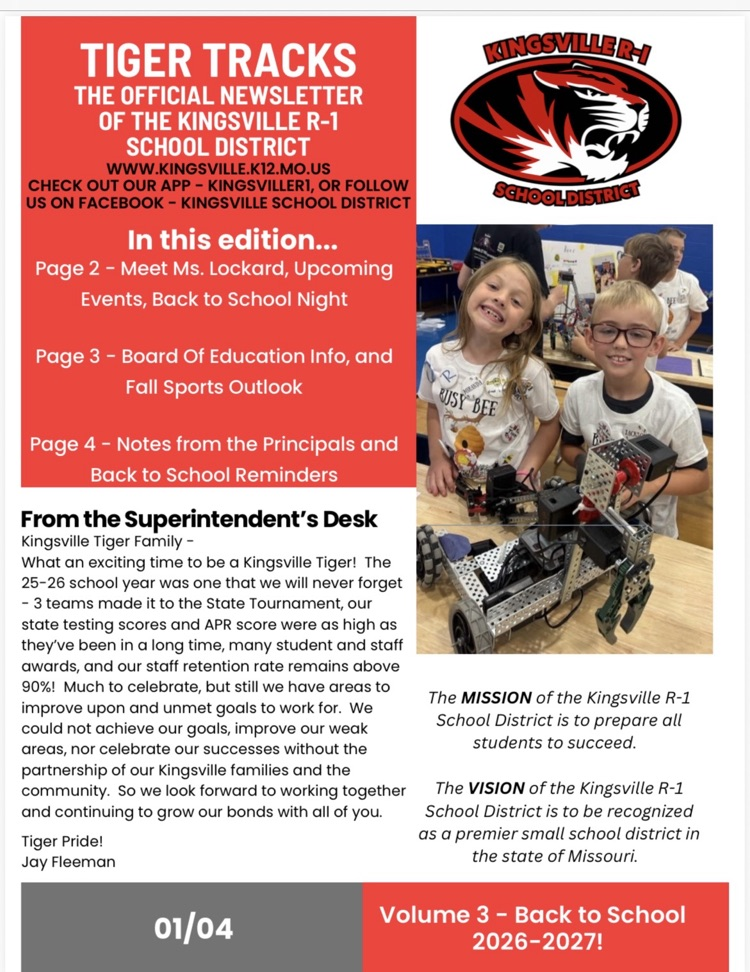 TIGER TRACKS
THE OFFICIAL NEWSLETTER OF THE KINGSVILLE R-1 SCHOOL DISTRICT
WWW.KINGSVILLE.K12.MO.US
CHECK OUT OUR APP - KINGSVILLER1, OR FOLLOW US ON FACEBOOK - KINGSVILLE SCHOOL DISTRICT

KINGSVILLE R-1
SCHOOL DISTRICT

In this edition...
Page 2 - Meet Ms. Lockard, Upcoming Events, Back to School Night

Page 3 - Board Of Education Info, and Fall Sports Outlook

Page 4 - Notes from the Principals and Back to School Reminders

BUSY BEE

From the Superintendent's Desk
Kingsville Tiger Family -
What an exciting time to be a Kingsville Tiger! The 25-26 school year was one that we will never forget - 3 teams made it to the State Tournament, our state testing scores and APR score were as high as they've been in a long time, many student and staff awards, and our staff retention rate remains above 90%! Much to celebrate, but still we have areas to improve upon and unmet goals to work for. We could not achieve our goals, improve our weak areas, nor celebrate our successes without the partnership of our Kingsville families and the community. So we look forward to working together and continuing to grow our bonds with all of you.

Tiger Pride!
Jay Fleeman

The MISSION of the Kingsville R-1 School District is to prepare all students to succeed.

The VISION of the Kingsville R-1 School District is to be recognized as a premier small school district in the state of Missouri.

01/04

Volume 3 - Back to School 2026-2027!